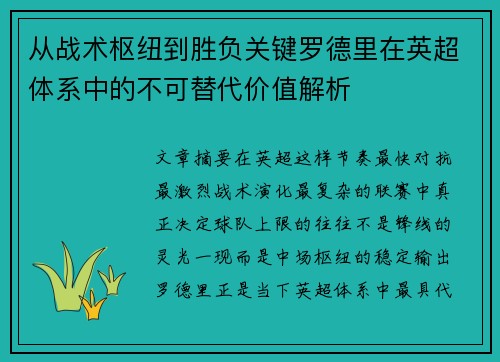 从战术枢纽到胜负关键罗德里在英超体系中的不可替代价值解析

文章摘要在英超这样节奏最快对抗最激烈战术演化最复杂的联赛中真正决定球队上限的往往不是锋线的灵光一现而是中场枢纽的稳定输出罗德里正是当下英超体系中最具代